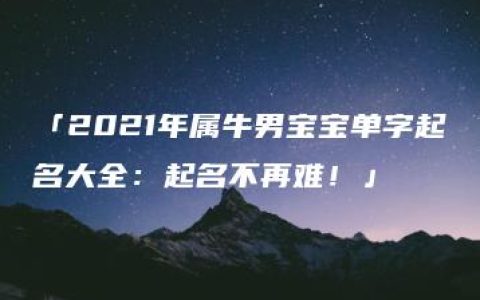 「2021年属牛男宝宝单字起名大全：起名不再难！」